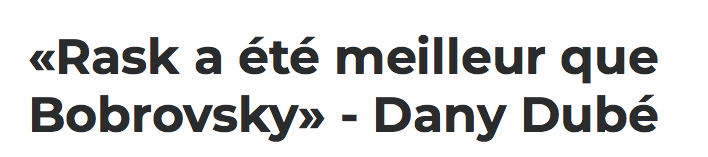 «Rask a été meilleur que Bobrovsky» - Dany Dubé